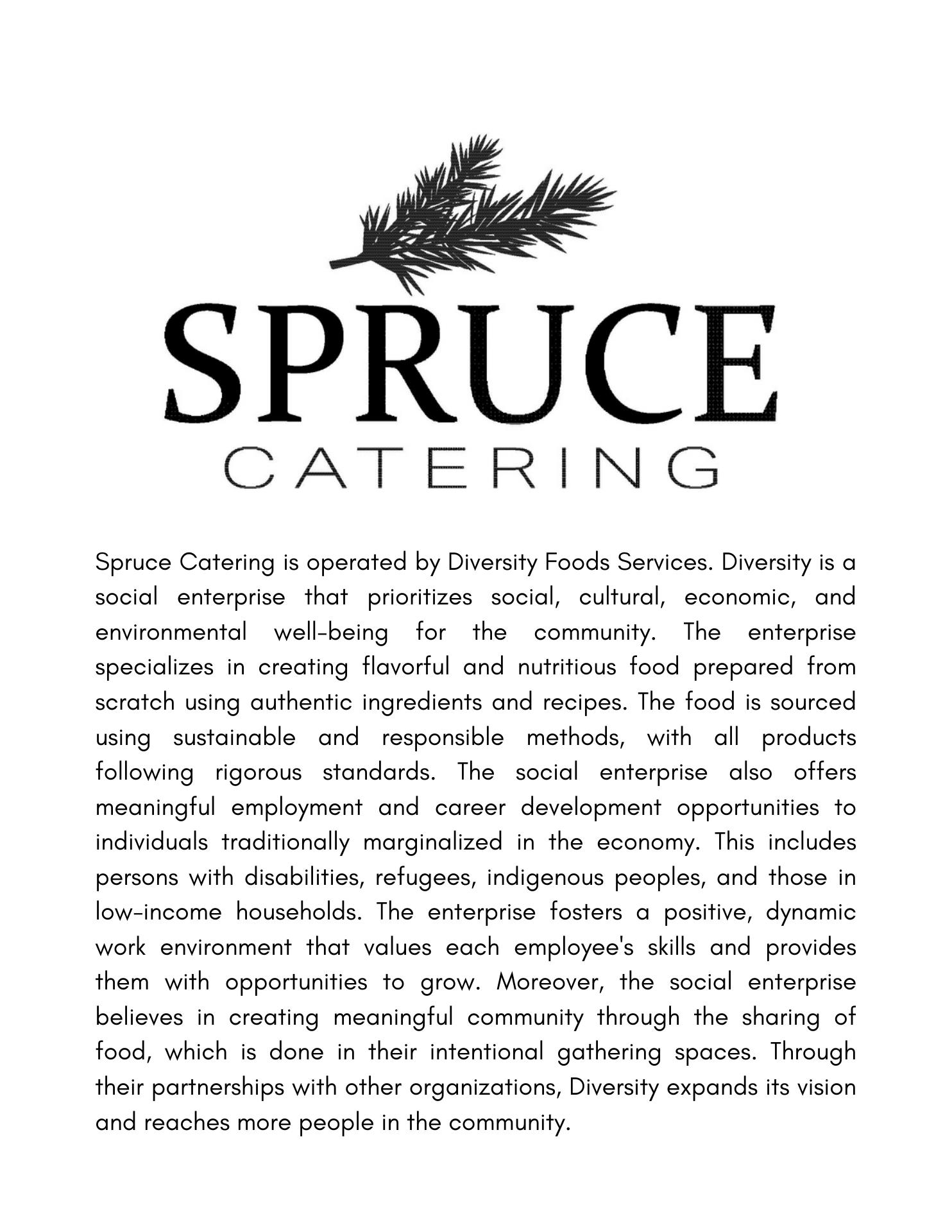 SPRUCE
CATERING

Spruce Catering is operated by Diversity Foods Services. Diversity is a social enterprise that prioritizes social, cultural, economic, and environmental well-being for the community. The enterprise specializes in creating flavorful and nutritious food prepared from scratch using authentic ingredients and recipes. The food is sourced using sustainable and responsible methods, with all products following rigorous standards. The social enterprise also offers meaningful employment and career development opportunities to individuals traditionally marginalized in the economy. This includes persons with disabilities, refugees, indigenous peoples, and those in low-income households. The enterprise fosters a positive, dynamic work environment that values each employee's skills and provides them with opportunities to grow. Moreover, the social enterprise believes in creating meaningful community through the sharing of food, which is done in their intentional gathering spaces. Through their partnerships with other organizations, Diversity expands its vision and reaches more people in the community.